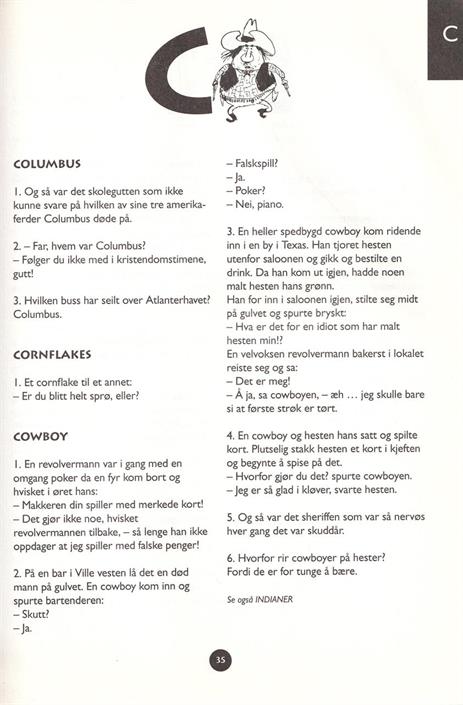 C

C

COLUMBUS

1. Og så var det skolegutten som ikke kunne svare på hvilken av sine tre amerikaferder Columbus døde på.

2. – Far, hvem var Columbus?
– Følger du ikke med i kristendomstimene, gutt!

3. Hvilken buss har seilt over Atlanterhavet? Columbus.

CORNFLAKES

1. Et cornflake til et annet:
– Er du blitt helt sprø, eller?

COWBOY

1. En revolvermann var i gang med en omgang poker da en fyr kom bort og hvisket i øret hans:
– Makkeren din spiller med merkede kort!
– Det gjør ikke noe, hvisket revolvermannen tilbake, – så lenge han ikke oppdager at jeg spiller med falske penger!

2. På en bar i Ville vesten lå det en død mann på gulvet. En cowboy kom inn og spurte bartenderen:
– Skutt?
– Ja.
– Falskspill?
– Ja.
– Poker?
– Nei, piano.

3. En heller spedbygd cowboy kom ridende inn i en by i Texas. Han tjoret hesten utenfor saloonen og gikk og bestilte en drink. Da han kom ut igjen, hadde noen malt hesten hans grønn.
Han for inn i saloonen igjen, stilte seg midt på gulvet og spurte bryskt:
– Hva er det for en idiot som har malt hesten min!?
En velvoksen revolvermann bakerst i lokalet reiste seg og sa:
– Det er meg!
– Å ja, sa cowboyen, – æh … jeg skulle bare si at første strøk er tørt.

4. En cowboy og hesten hans satt og spilte kort. Plutselig stakk hesten et kort i kjeften og begynte å spise på det.
– Hvorfor gjør du det? spurte cowboyen.
– Jeg er så glad i kløver, svarte hesten.

5. Og så var det sheriffen som var så nervøs hver gang det var skuddår.

6. Hvorfor rir cowboyer på hester?
Fordi de er for tunge å bære.

Se også INDIANER

35